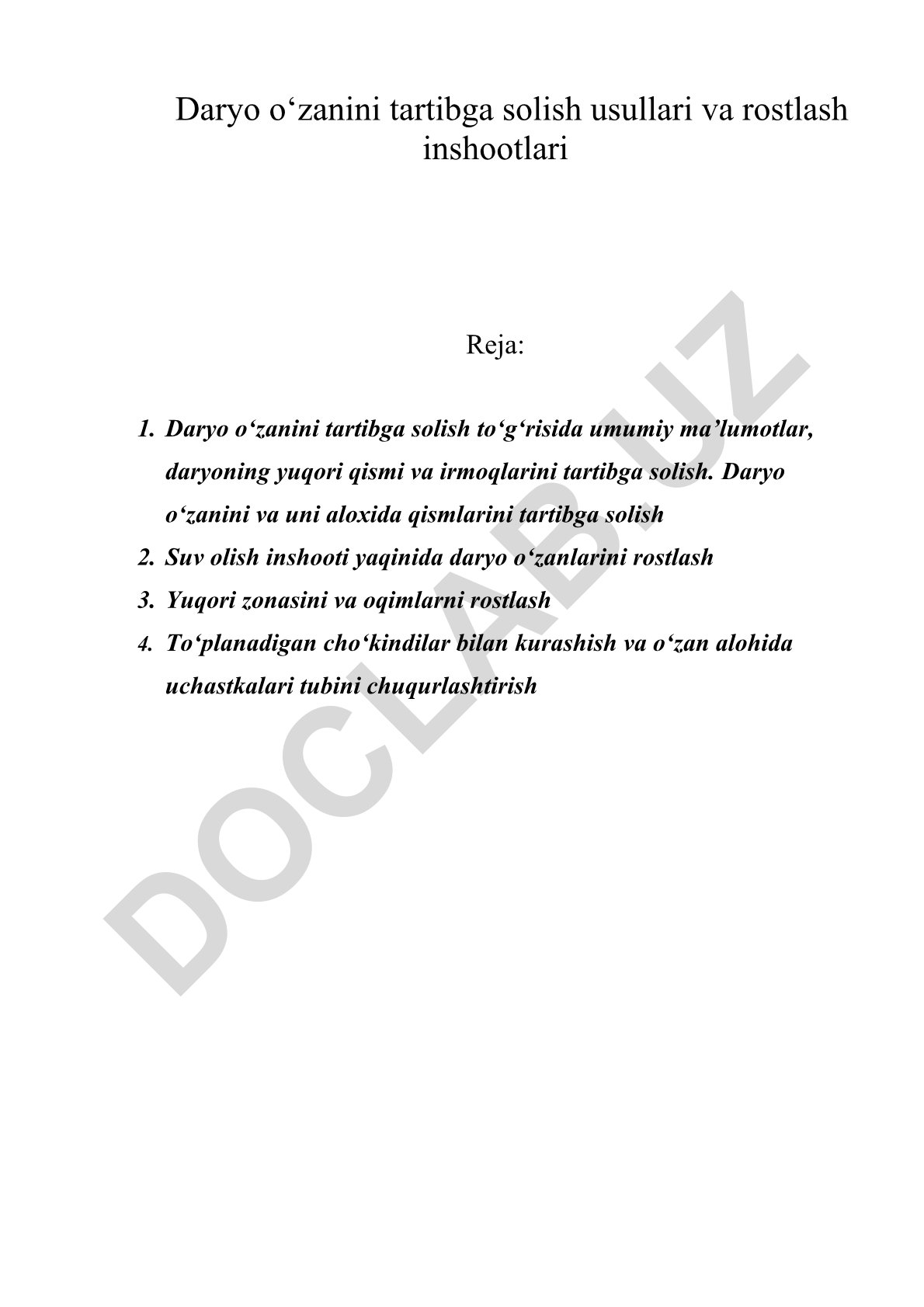 Daryo o‘zanini tartibga solish usullari va rostlash inshootlari

Reja:

1. Daryo o‘zanini tartibga solish to‘g‘risida umumiy ma’lumotlar, daryoning yuqori qismi va irmoqlarini tartibga solish. Daryo o‘zanini va uni aloxida qismlarini tartibga solish
2. Suv olish inshooti yaqinida daryo o‘zanlarini rostlash
3. Yuqori zonasini va oqimlarni rostlash
4. To‘planadigan cho‘kindilar bilan kurashish va o‘zan alohida uchastkalari tubini chuqurlashtirish

DOCLAB.UZ